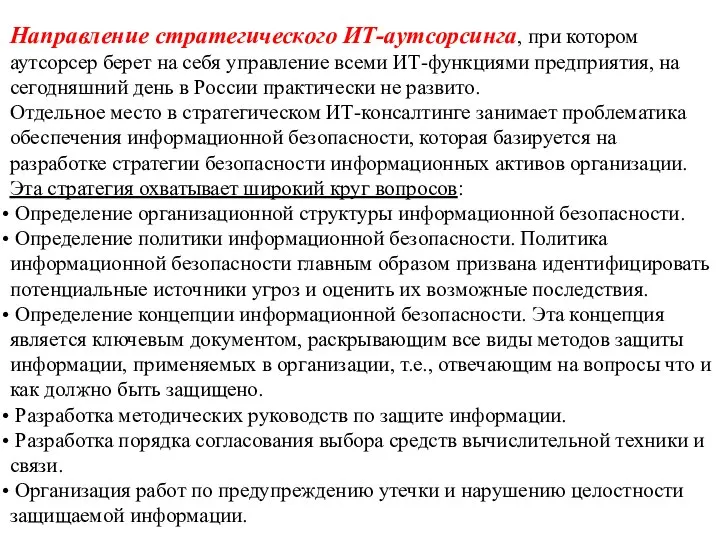 Направление стратегического ИТ-аутсорсинга, при котором аутсорсер берет на себя управление всеми ИТ-функциями предприятия, на сегодняшний день в России практически не развито.
Отдельное место в стратегическом ИТ-консалтинге занимает проблематика обеспечения информационной безопасности, которая базируется на разработке стратегии безопасности информационных активов организации. Эта стратегия охватывает широкий круг вопросов:
• Определение организационной структуры информационной безопасности.
• Определение политики информационной безопасности. Политика информационной безопасности главным образом призвана идентифицировать потенциальные источники угроз и оценить их возможные последствия.
• Определение концепции информационной безопасности. Эта концепция является ключевым документом, раскрывающим все виды методов защиты информации, применяемых в организации, т.е., отвечающим на вопросы что и как должно быть защищено.
• Разработка методических руководств по защите информации.
• Разработка порядка согласования выбора средств вычислительной техники и связи.
• Организация работ по предупреждению утечки и нарушению целостности защищаемой информации.